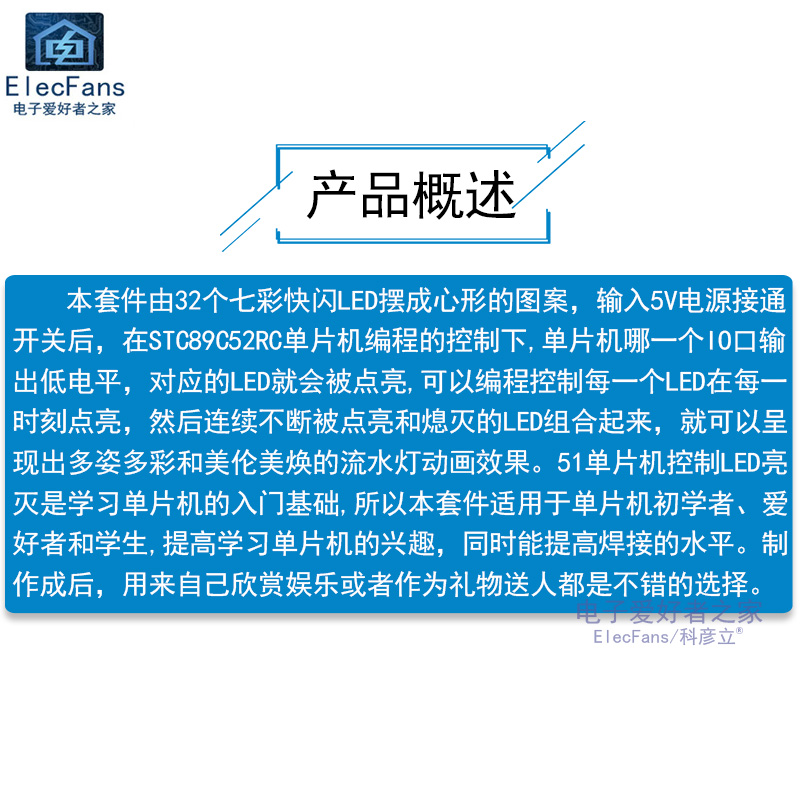 ElecFans
电子爱好者之家

产品概述

本套件由32个七彩快闪LED摆成心形的图案，输入5V电源接通开关后，在STC89C52RC单片机编程的控制下,单片机哪一个IO口输出低电平，对应的LED就会被点亮,可以编程控制每一个LED在每一时刻点亮，然后连续不断被点亮和熄灭的LED组合起来，就可以呈现出多姿多彩和美伦美焕的流水灯动画效果。51单片机控制LED亮灭是学习单片机的入门基础,所以本套件适用于单片机初学者、爱好者和学生,提高学习单片机的兴趣，同时能提高焊接的水平。制作成后，用来自己欣赏娱乐或者作为礼物送人都是不错的选择。

电子爱好者之家
ElecFans/科彦立®